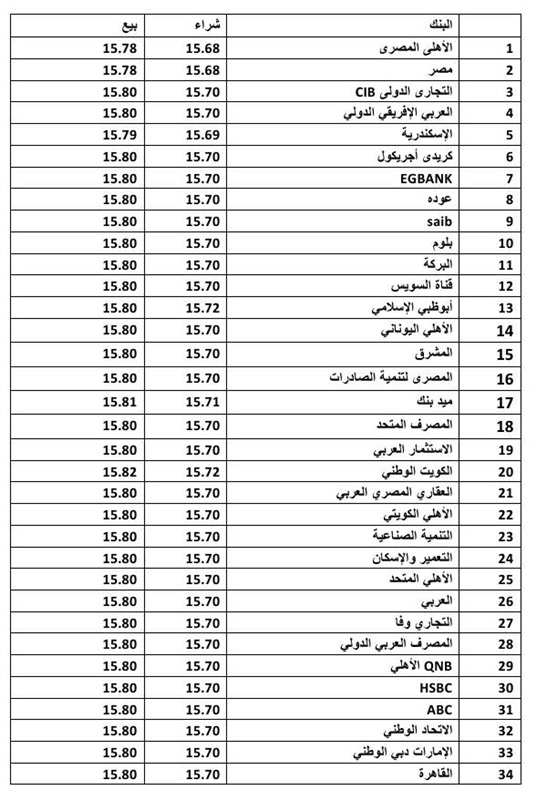 |  | البنك | شراء | بيع |
|---|---|---|---|
| 1 | الأهلى المصرى | 15.68 | 15.78 |
| 2 | مصر | 15.68 | 15.78 |
| 3 | التجارى الدولى CIB | 15.70 | 15.80 |
| 4 | العربي الإفريقي الدولي | 15.70 | 15.80 |
| 5 | الإسكندرية | 15.69 | 15.79 |
| 6 | كريدى أجريكول | 15.70 | 15.80 |
| 7 | EGBANK | 15.70 | 15.80 |
| 8 | عوده | 15.70 | 15.80 |
| 9 | saib | 15.70 | 15.80 |
| 10 | بلوم | 15.70 | 15.80 |
| 11 | البركة | 15.70 | 15.80 |
| 12 | قناة السويس | 15.70 | 15.80 |
| 13 | أبوظبي الإسلامي | 15.72 | 15.80 |
| 14 | الأهلي اليوناني | 15.70 | 15.80 |
| 15 | المشرق | 15.70 | 15.80 |
| 16 | المصرى لتنمية الصادرات | 15.70 | 15.80 |
| 17 | ميد بنك | 15.71 | 15.81 |
| 18 | المصرف المتحد | 15.70 | 15.80 |
| 19 | الاستثمار العربي | 15.70 | 15.80 |
| 20 | الكويت الوطني | 15.72 | 15.82 |
| 21 | العقاري المصري العربي | 15.70 | 15.80 |
| 22 | الأهلي الكويتي | 15.70 | 15.80 |
| 23 | التنمية الصناعية | 15.70 | 15.80 |
| 24 | التعمير والإسكان | 15.70 | 15.80 |
| 25 | الأهلي المتحد | 15.70 | 15.80 |
| 26 | العربي | 15.70 | 15.80 |
| 27 | التجاري وفا | 15.70 | 15.80 |
| 28 | المصرف العربي الدولي | 15.70 | 15.80 |
| 29 | QNB الأهلي | 15.70 | 15.80 |
| 30 | HSBC | 15.70 | 15.80 |
| 31 | ABC | 15.70 | 15.80 |
| 32 | الاتحاد الوطني | 15.70 | 15.80 |
| 33 | الإمارات دبي الوطني | 15.70 | 15.80 |
| 34 | القاهرة | 15.70 | 15.80 |